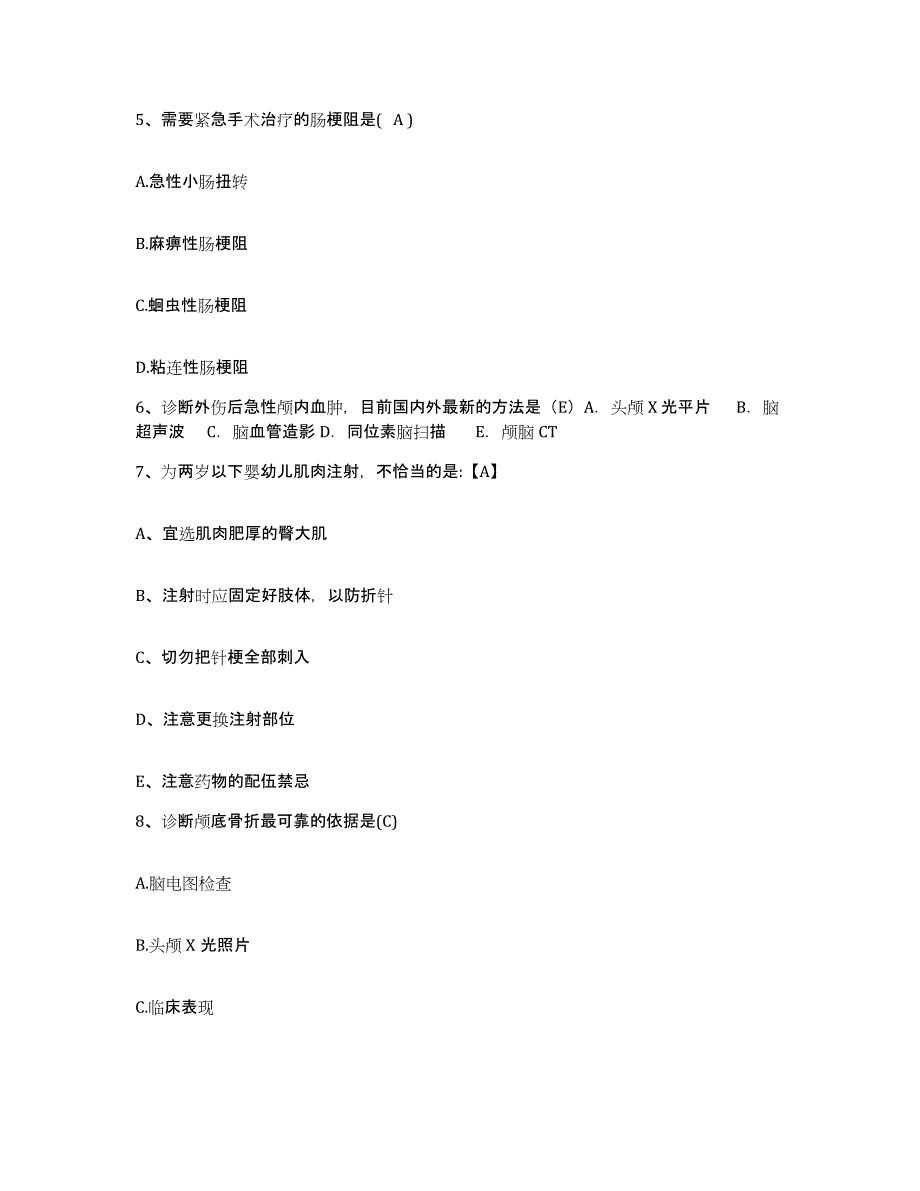 5、需要紧急手术治疗的肠梗阻是( A )

A.急性小肠扭转

B.麻痹性肠梗阻

C.蛔虫性肠梗阻

D.粘连性肠梗阻

6、诊断外伤后急性颅内血肿，目前国内外最新的方法是（E）A. 头颅 X 光平片 B. 脑超声波 C. 脑血管造影 D. 同位素脑扫描 E. 颅脑 CT

7、为两岁以下婴幼儿肌肉注射，不恰当的是:【A】

A、宜选肌肉肥厚的臀大肌

B、注射时应固定好肢体，以防折针

C、切勿把针梗全部刺入

D、注意更换注射部位

E、注意药物的配伍禁忌

8、诊断颅底骨折最可靠的依据是(C)

A.脑电图检查

B.头颅 X 光照片

C.临床表现